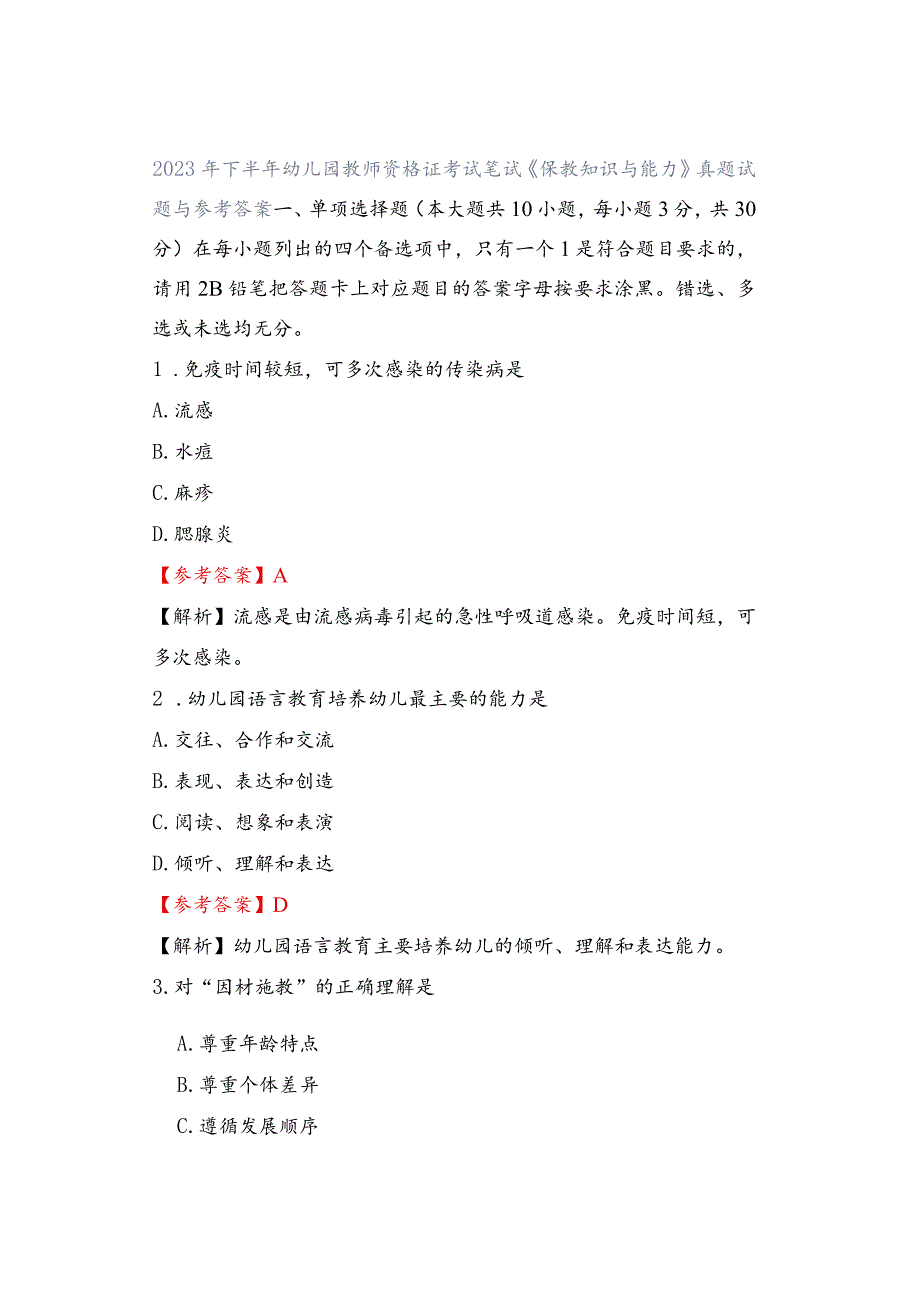 2023年下半年幼儿园教师资格证考试笔试《保教知识与能力》真题试题与参考答案一、单项选择题（本大题共10小题，每小题3分，共30分）在每小题列出的四个备选项中，只有一个1是符合题目要求的，请用2B铅笔把答题卡上对应题目的答案字母按要求涂黑。错选、多选或未选均无分。

1．免疫时间较短，可多次感染的传染病是

A.流感

B.水痘

C.麻疹

D.腮腺炎

【参考答案】A

【解析】流感是由流感病毒引起的急性呼吸道感染。免疫时间短，可多次感染。

2．幼儿园语言教育培养幼儿最主要的能力是

A.交往、合作和交流

B.表现、表达和创造

C.阅读、想象和表演

D.倾听、理解和表达

【参考答案】D

【解析】幼儿园语言教育主要培养幼儿的倾听、理解和表达能力。

3.对“因材施教”的正确理解是

A.尊重年龄特点

B.尊重个体差异

C.遵循发展顺序